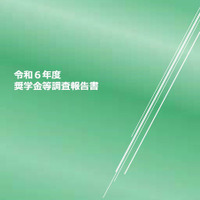 令和６年度
奨学金等調査報告書